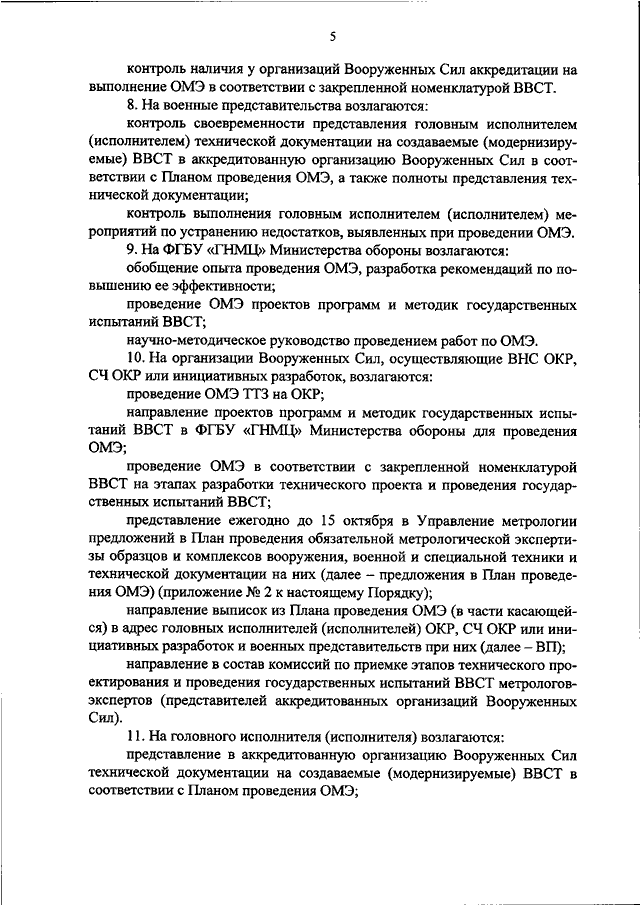 5

контроль наличия у организаций Вооруженных Сил аккредитации на выполнение ОМЭ в соответствии с закрепленной номенклатурой ВВСТ.

8. На военные представительства возлагаются:

контроль своевременности представления головным исполнителем (исполнителем) технической документации на создаваемые (модернизируемые) ВВСТ в аккредитованную организацию Вооруженных Сил в соответствии с Планом проведения ОМЭ, а также полноты представления технической документации;

контроль выполнения головным исполнителем (исполнителем) мероприятий по устранению недостатков, выявленных при проведении ОМЭ.

9. На ФГБУ «ГНМЦ» Министерства обороны возлагаются:

обобщение опыта проведения ОМЭ, разработка рекомендаций по повышению ее эффективности;

проведение ОМЭ проектов программ и методик государственных испытаний ВВСТ;

научно-методическое руководство проведением работ по ОМЭ.

10. На организации Вооруженных Сил, осуществляющие ВНС ОКР, СЧ ОКР или инициативных разработок, возлагаются:

проведение ОМЭ ТТЗ на ОКР;

направление проектов программ и методик государственных испытаний ВВСТ в ФГБУ «ГНМЦ» Министерства обороны для проведения ОМЭ;

проведение ОМЭ в соответствии с закрепленной номенклатурой ВВСТ на этапах разработки технического проекта и проведения государственных испытаний ВВСТ;

представление ежегодно до 15 октября в Управление метрологии предложений в План проведения обязательной метрологической экспертизы образцов и комплексов вооружения, военной и специальной техники и технической документации на них (далее – предложения в План проведения ОМЭ) (приложение № 2 к настоящему Порядку);

направление выписок из Плана проведения ОМЭ (в части касающейся) в адрес головных исполнителей (исполнителей) ОКР, СЧ ОКР или инициативных разработок и военных представительств при них (далее – ВП);

направление в состав комиссий по приемке этапов технического проектирования и проведения государственных испытаний ВВСТ метрологов-экспертов (представителей аккредитованных организаций Вооруженных Сил).

11. На головного исполнителя (исполнителя) возлагаются:

представление в аккредитованную организацию Вооруженных Сил технической документации на создаваемые (модернизируемые) ВВСТ в соответствии с Планом проведения ОМЭ;